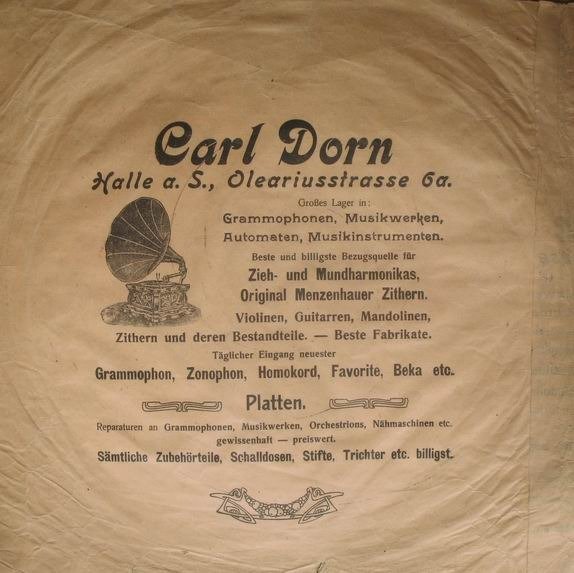 Carl Dorn

Halle a. S., Oleariusstrasse 6a.

Großes Lager in:

Grammophonen, Musikwerken, Automaten, Musikinstrumenten.

Beste und billigste Bezugsquelle für

Zieh- und Mundharmonikas, Original Menzenhauer Zithern.

Violinen, Guitarren, Mandolinen, Zithern und deren Bestandteile. — Beste Fabrikate.

Täglicher Eingang neuester

Grammophon, Zonophon, Homokord, Favorite, Beka etc.

Platten.

Reparaturen an Grammophonen, Musikwerken, Orchestrions, Nähmaschinen etc. gewissenhaft — preiswert.

Sämtliche Zubehörteile, Schalldosen, Stifte, Trichter etc. billigst.